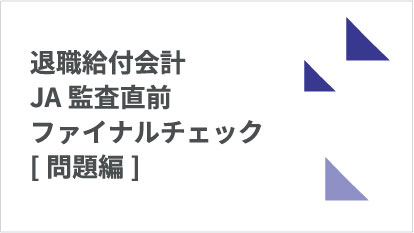 退職給付会計
JA 監査直前
ファイナルチェック
[ 問題編 ]